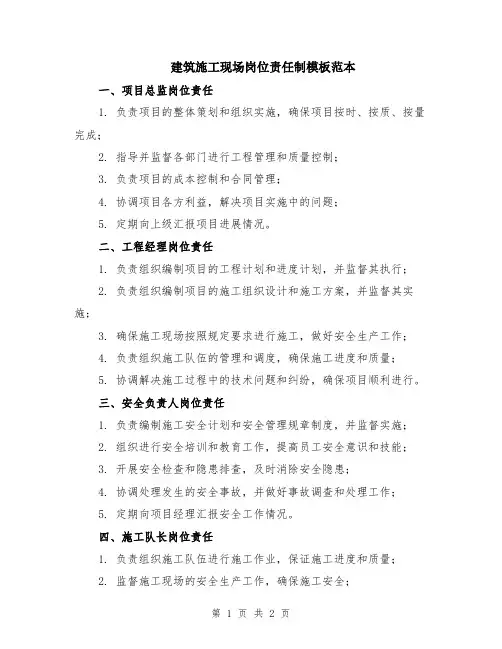 建筑施工现场岗位责任制模板范本

一、项目总监岗位责任

1. 负责项目的整体策划和组织实施，确保项目按时、按质、按量完成；

2. 指导并监督各部门进行工程管理和质量控制；

3. 负责项目的成本控制和合同管理；

4. 协调项目各方利益，解决项目实施中的问题；

5. 定期向上级汇报项目进展情况。

二、工程经理岗位责任

1. 负责组织编制项目的工程计划和进度计划，并监督其执行；

2. 负责组织编制项目的施工组织设计和施工方案，并监督其实施；

3. 确保施工现场按照规定要求进行施工，做好安全生产工作；

4. 负责组织施工队伍的管理和调度，确保施工进度和质量；

5. 协调解决施工过程中的技术问题和纠纷，确保项目顺利进行。

三、安全负责人岗位责任

1. 负责编制施工安全计划和安全管理规章制度，并监督实施；

2. 组织进行安全培训和教育工作，提高员工安全意识和技能；

3. 开展安全检查和隐患排查，及时消除安全隐患；

4. 协调处理发生的安全事故，并做好事故调查和处理工作；

5. 定期向项目经理汇报安全工作情况。

四、施工队长岗位责任

1. 负责组织施工队伍进行施工作业，保证施工进度和质量；

2. 监督施工现场的安全生产工作，确保施工安全；

第 1 页 共 2 页